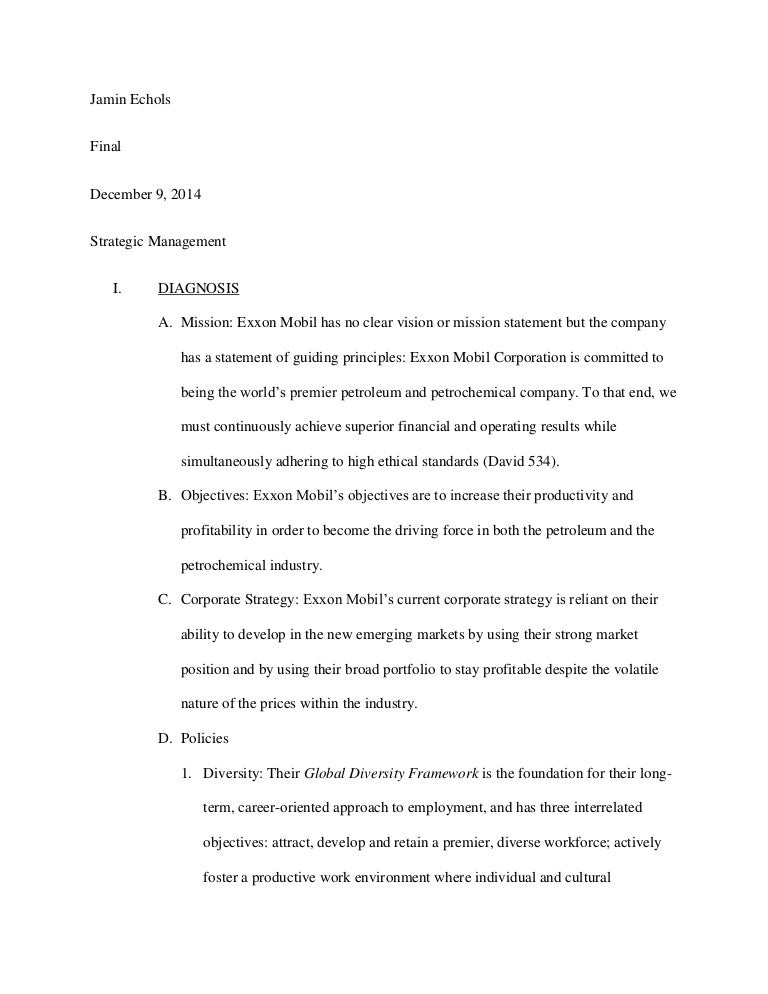 Jamin Echols

Final

December 9, 2014

Strategic Management

I. DIAGNOSIS

A. Mission: Exxon Mobil has no clear vision or mission statement but the company has a statement of guiding principles: Exxon Mobil Corporation is committed to being the world's premier petroleum and petrochemical company. To that end, we must continuously achieve superior financial and operating results while simultaneously adhering to high ethical standards (David 534).

B. Objectives: Exxon Mobil's objectives are to increase their productivity and profitability in order to become the driving force in both the petroleum and the petrochemical industry.

C. Corporate Strategy: Exxon Mobil's current corporate strategy is reliant on their ability to develop in the new emerging markets by using their strong market position and by using their broad portfolio to stay profitable despite the volatile nature of the prices within the industry.

D. Policies

1. Diversity: Their Global Diversity Framework is the foundation for their long-term, career-oriented approach to employment, and has three interrelated objectives: attract, develop and retain a premier, diverse workforce; actively foster a productive work environment where individual and cultural